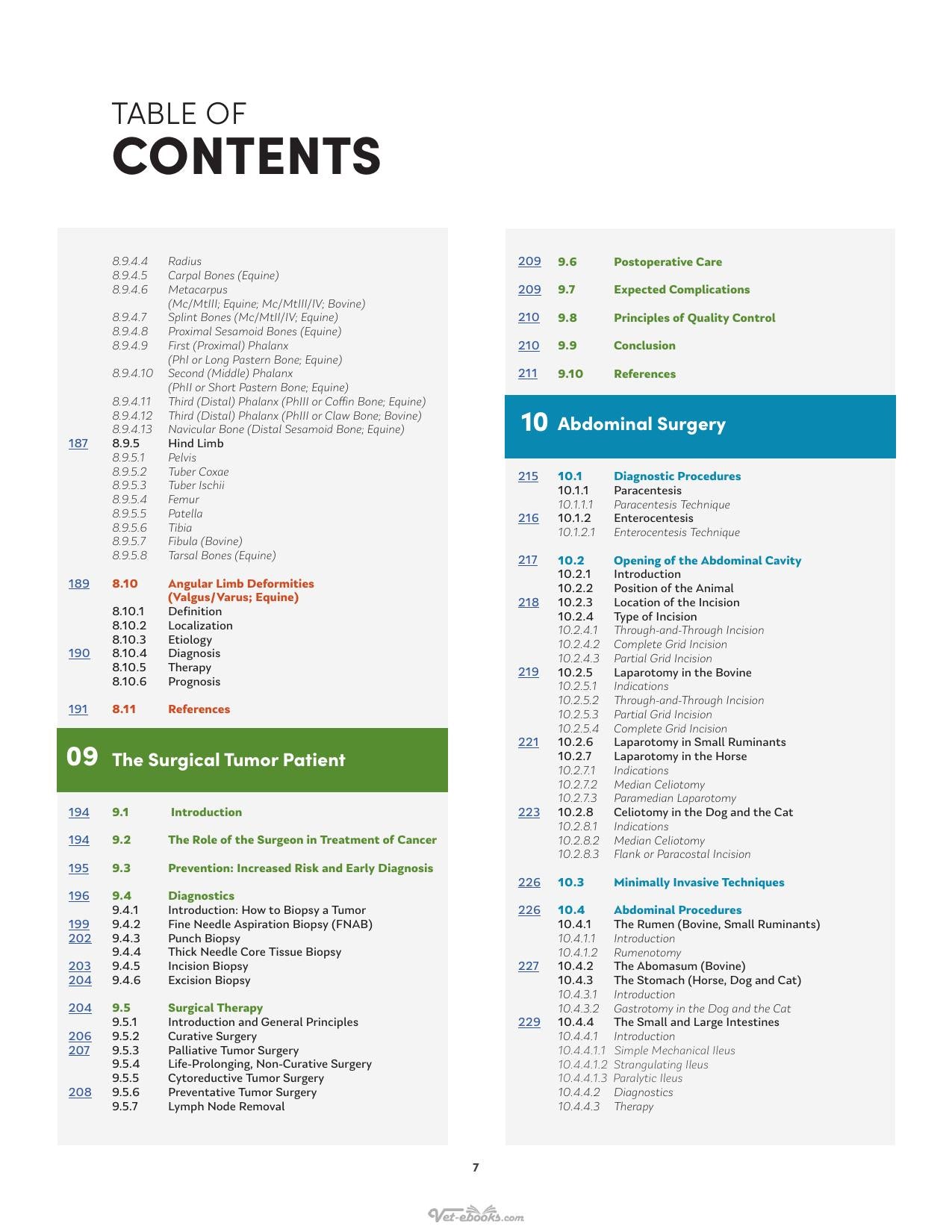 TABLE OF
CONTENTS

8.9.4.4 Radius
8.9.4.5 Carpal Bones (Equine)
8.9.4.6 Metacarpus (Mc/MtIII; Equine; Mc/MtIII/IV; Bovine)
8.9.4.7 Splint Bones (Mc/MtII/IV; Equine)
8.9.4.8 Proximal Sesamoid Bones (Equine)
8.9.4.9 First (Proximal) Phalanx (PhI or Long Pastern Bone; Equine)
8.9.4.10 Second (Middle) Phalanx (PhII or Short Pastern Bone; Equine)
8.9.4.11 Third (Distal) Phalanx (PhIII or Coffin Bone; Equine)
8.9.4.12 Third (Distal) Phalanx (PhIII or Claw Bone; Bovine)
8.9.4.13 Navicular Bone (Distal Sesamoid Bone; Equine)
187 8.9.5 Hind Limb
8.9.5.1 Pelvis
8.9.5.2 Tuber Coxae
8.9.5.3 Tuber Ischii
8.9.5.4 Femur
8.9.5.5 Patella
8.9.5.6 Tibia
8.9.5.7 Fibula (Bovine)
8.9.5.8 Tarsal Bones (Equine)

189 8.10 Angular Limb Deformities (Valgus/Varus; Equine)
8.10.1 Definition
8.10.2 Localization
8.10.3 Etiology
190 8.10.4 Diagnosis
8.10.5 Therapy
8.10.6 Prognosis

191 8.11 References

09 The Surgical Tumor Patient

194 9.1 Introduction

194 9.2 The Role of the Surgeon in Treatment of Cancer

195 9.3 Prevention: Increased Risk and Early Diagnosis

196 9.4 Diagnostics
9.4.1 Introduction: How to Biopsy a Tumor
199 9.4.2 Fine Needle Aspiration Biopsy (FNAB)
202 9.4.3 Punch Biopsy
9.4.4 Thick Needle Core Tissue Biopsy
203 9.4.5 Incision Biopsy
204 9.4.6 Excision Biopsy

204 9.5 Surgical Therapy
9.5.1 Introduction and General Principles
206 9.5.2 Curative Surgery
207 9.5.3 Palliative Tumor Surgery
9.5.4 Life-Prolonging, Non-Curative Surgery
9.5.5 Cytoreductive Tumor Surgery
208 9.5.6 Preventative Tumor Surgery
9.5.7 Lymph Node Removal

209 9.6 Postoperative Care

209 9.7 Expected Complications

210 9.8 Principles of Quality Control

210 9.9 Conclusion

211 9.10 References

10 Abdominal Surgery

215 10.1 Diagnostic Procedures
10.1.1 Paracentesis
10.1.1.1 Paracentesis Technique
216 10.1.2 Enterocentesis
10.1.2.1 Enterocentesis Technique

217 10.2 Opening of the Abdominal Cavity
10.2.1 Introduction
10.2.2 Position of the Animal
218 10.2.3 Location of the Incision
10.2.4 Type of Incision
10.2.4.1 Through-and-Through Incision
10.2.4.2 Complete Grid Incision
10.2.4.3 Partial Grid Incision
219 10.2.5 Laparotomy in the Bovine
10.2.5.1 Indications
10.2.5.2 Through-and-Through Incision
10.2.5.3 Partial Grid Incision
10.2.5.4 Complete Grid Incision
221 10.2.6 Laparotomy in Small Ruminants
10.2.7 Laparotomy in the Horse
10.2.7.1 Indications
10.2.7.2 Median Celiotomy
10.2.7.3 Paramedian Laparotomy
223 10.2.8 Celiotomy in the Dog and the Cat
10.2.8.1 Indications
10.2.8.2 Median Celiotomy
10.2.8.3 Flank or Paracostal Incision

226 10.3 Minimally Invasive Techniques

226 10.4 Abdominal Procedures
10.4.1 The Rumen (Bovine, Small Ruminants)
10.4.1.1 Introduction
10.4.1.2 Rumenotomy
227 10.4.2 The Abomasum (Bovine)
10.4.3 The Stomach (Horse, Dog and Cat)
10.4.3.1 Introduction
10.4.3.2 Gastrotomy in the Dog and the Cat
229 10.4.4 The Small and Large Intestines
10.4.4.1 Introduction
10.4.4.1.1 Simple Mechanical Ileus
10.4.4.1.2 Strangulating Ileus
10.4.4.1.3 Paralytic Ileus
10.4.4.2 Diagnostics
10.4.4.3 Therapy

7

Vet-ebooks.com